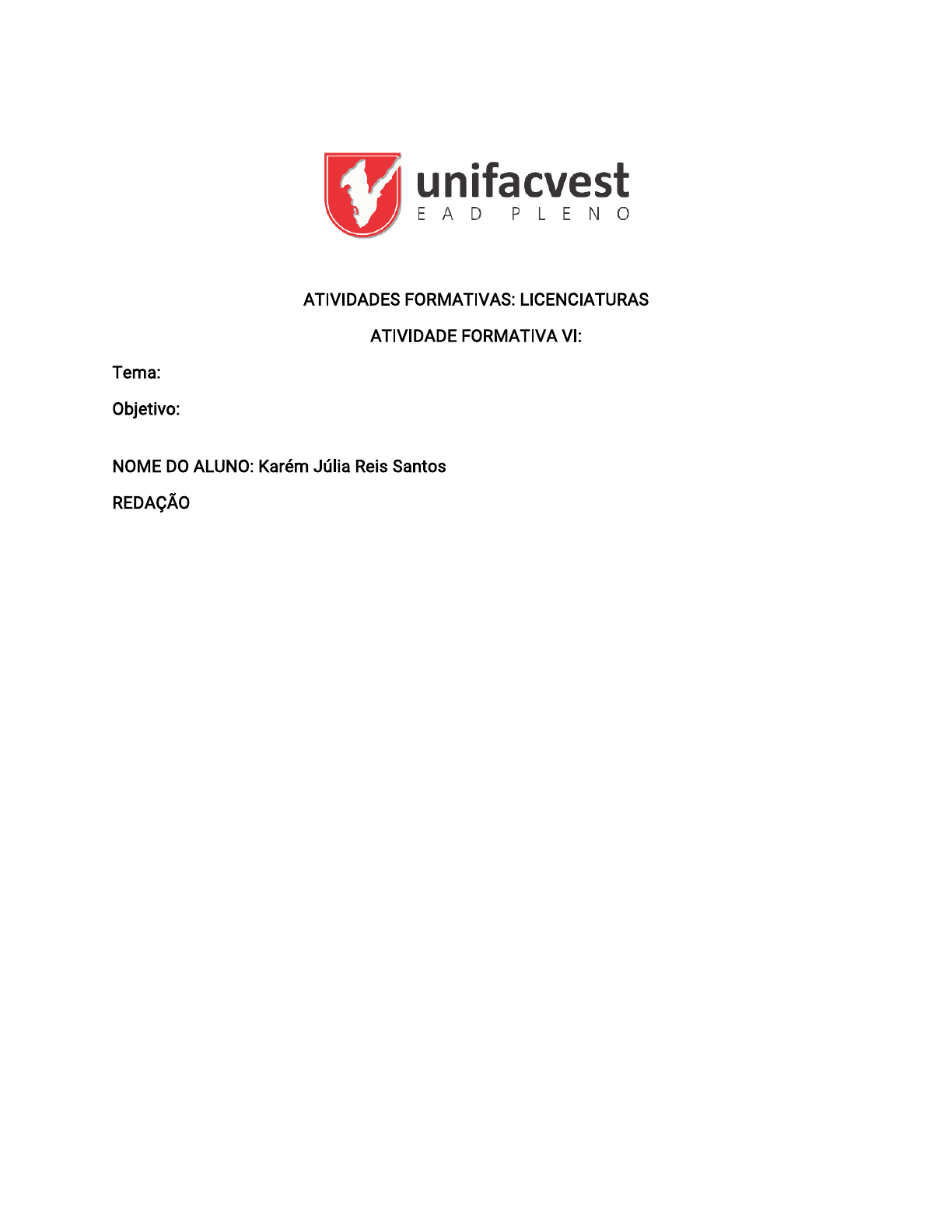 unifacvest
EAD PLENO

ATIVIDADES FORMATIVAS: LICENCIATURAS

ATIVIDADE FORMATIVA VI:

Tema:

Objetivo:

NOME DO ALUNO: Karém Júlia Reis Santos

REDAÇÃO